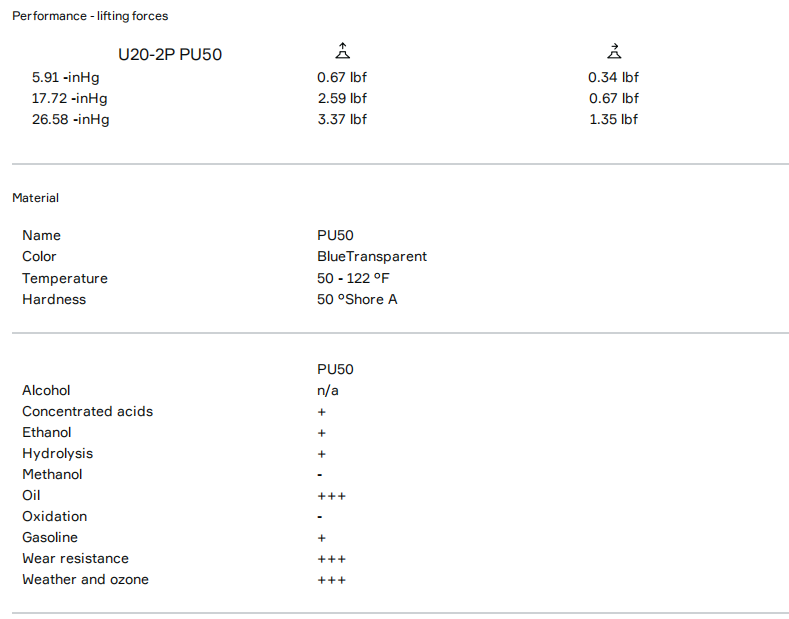 Performance - lifting forces

| U20-2P PU50 |  |  |
|---|---|---|
| 5.91 -inHg | 0.67 lbf | 0.34 lbf |
| 17.72 -inHg | 2.59 lbf | 0.67 lbf |
| 26.58 -inHg | 3.37 lbf | 1.35 lbf |

Material

Name PU50
Color BlueTransparent
Temperature 50 - 122 °F
Hardness 50 °Shore A

|  | PU50 |
|---|---|
| Alcohol | n/a |
| Concentrated acids | + |
| Ethanol | + |
| Hydrolysis | + |
| Methanol | - |
| Oil | +++ |
| Oxidation | - |
| Gasoline | + |
| Wear resistance | +++ |
| Weather and ozone | +++ |